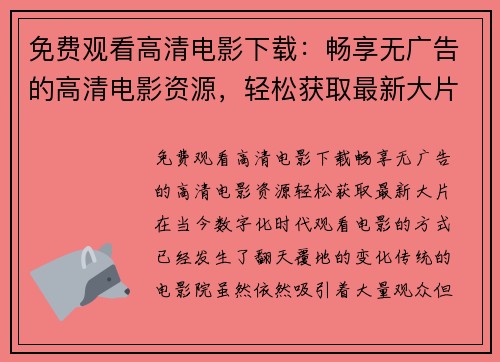 免费观看高清电影下载：畅享无广告的高清电影资源，轻松获取最新大片

免费观看高清电影下载畅享无广告的高清电影资源轻松获取最新大片在当今数字化时代观看电影的方式已经发生了翻天覆地的变化传统的电影院虽然依然吸引着大量观众但